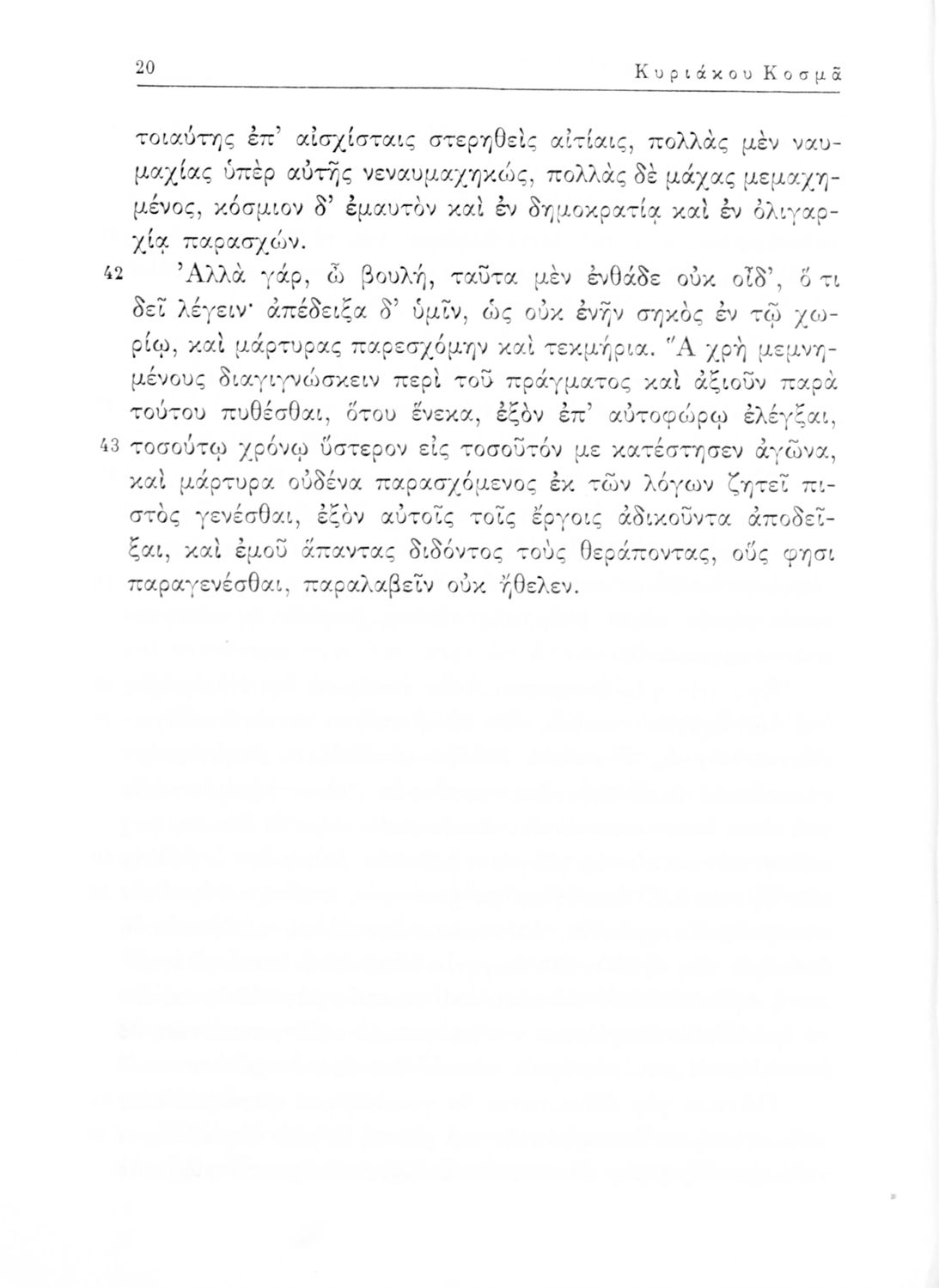 20 Κυριάκου Κοσμᾶ

τοιαύτης ἐπ' αἰσχίσταις στερηθεὶς αἰτίαις, πολλὰς μὲν ναυμαχίας ὑπὲρ αὐτῆς νεναυμαχηκώς, πολλὰς δὲ μάχας μεμαχημένος, κόσμιον δ' ἐμαυτὸν καὶ ἐν δημοκρατίᾳ καὶ ἐν ὀλιγαρχίᾳ παρασχών.

42 Ἀλλὰ γάρ, ὦ βουλή, ταῦτα μὲν ἐνθάδε οὐκ οἶδ', ὅ τι δεῖ λέγειν· ἀπέδειξα δ' ὑμῖν, ὡς οὐκ ἐνῆν σηκὸς ἐν τῷ χωρίῳ, καὶ μάρτυρας παρεσχόμην καὶ τεκμήρια. Ἃ χρὴ μεμνημένους διαγιγνώσκειν περὶ τοῦ πράγματος καὶ ἀξιοῦν παρὰ τούτου πυθέσθαι, ὅτου ἕνεκα, ἐξὸν ἐπ' αὐτοφώρῳ ἐλέγξαι, 43 τοσούτῳ χρόνῳ ὕστερον εἰς τοσοῦτόν με κατέστησεν ἀγῶνα, καὶ μάρτυρα οὐδένα παρασχόμενος ἐκ τῶν λόγων ζητεῖ πιστὸς γενέσθαι, ἐξὸν αὐτοῖς τοῖς ἔργοις ἀδικοῦντα ἀποδεῖξαι, καὶ ἐμοῦ ἅπαντας διδόντος τοὺς θεράποντας, οὕς φησι παραγενέσθαι, παραλαβεῖν οὐκ ἤθελεν.